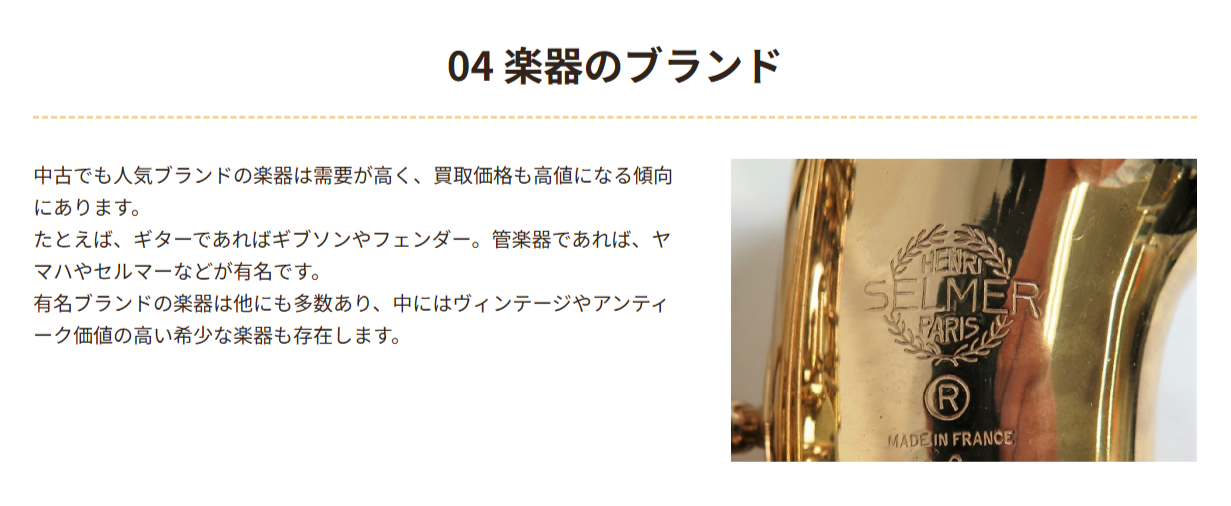 04 楽器のブランド

中古でも人気ブランドの楽器は需要が高く、買取価格も高値になる傾向にあります。
たとえば、ギターであればギブソンやフェンダー。管楽器であれば、ヤマハやセルマーなどが有名です。
有名ブランドの楽器は他にも多数あり、中にはヴィンテージやアンティーク価値の高い希少な楽器も存在します。

HENRI
SELMER
PARIS
R
MADE IN FRANCE